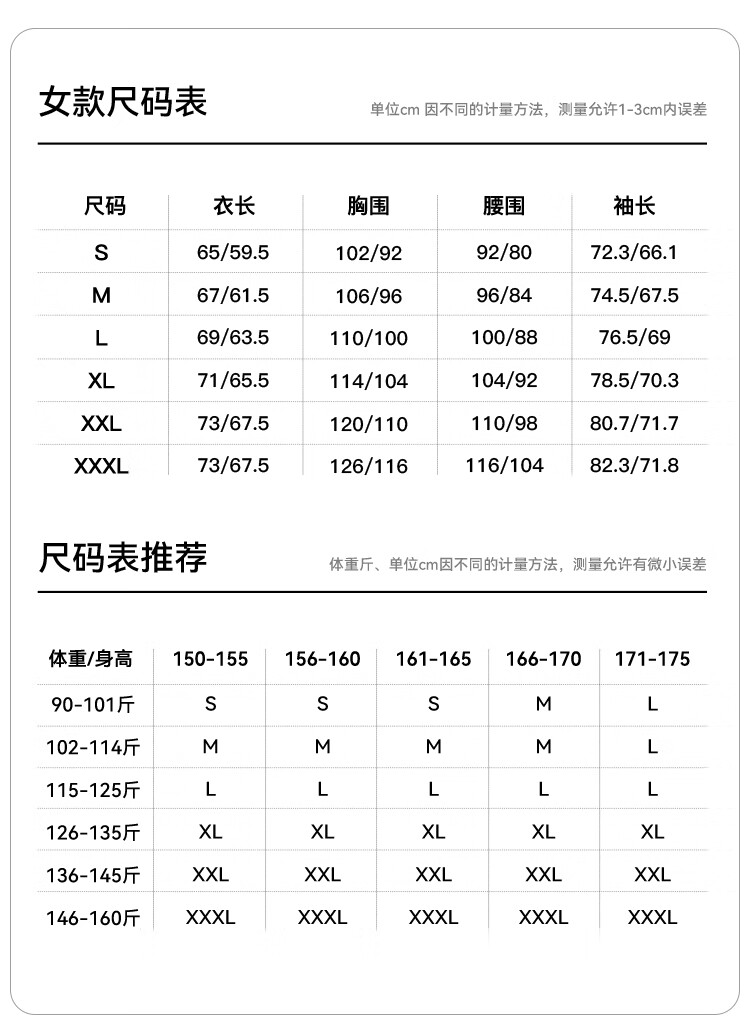 女款尺码表

单位cm 因不同的计量方法，测量允许1-3cm内误差

| 尺码 | 衣长 | 胸围 | 腰围 | 袖长 |
|---|---|---|---|---|
| S | 65/59.5 | 102/92 | 92/80 | 72.3/66.1 |
| M | 67/61.5 | 106/96 | 96/84 | 74.5/67.5 |
| L | 69/63.5 | 110/100 | 100/88 | 76.5/69 |
| XL | 71/65.5 | 114/104 | 104/92 | 78.5/70.3 |
| XXL | 73/67.5 | 120/110 | 110/98 | 80.7/71.7 |
| XXXL | 73/67.5 | 126/116 | 116/104 | 82.3/71.8 |

尺码表推荐

体重斤、单位cm因不同的计量方法，测量允许有微小误差

| 体重/身高 | 150-155 | 156-160 | 161-165 | 166-170 | 171-175 |
|---|---|---|---|---|---|
| 90-101斤 | S | S | S | M | L |
| 102-114斤 | M | M | M | M | L |
| 115-125斤 | L | L | L | L | L |
| 126-135斤 | XL | XL | XL | XL | XL |
| 136-145斤 | XXL | XXL | XXL | XXL | XXL |
| 146-160斤 | XXXL | XXXL | XXXL | XXXL | XXXL |